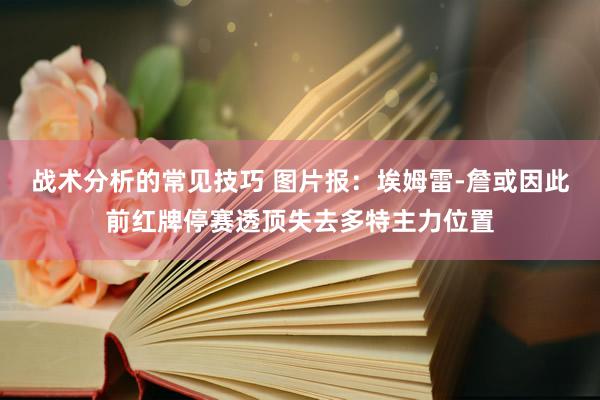 战术分析的常见技巧 图片报：埃姆雷-詹或因此前红牌停赛透顶失去多特主力位置